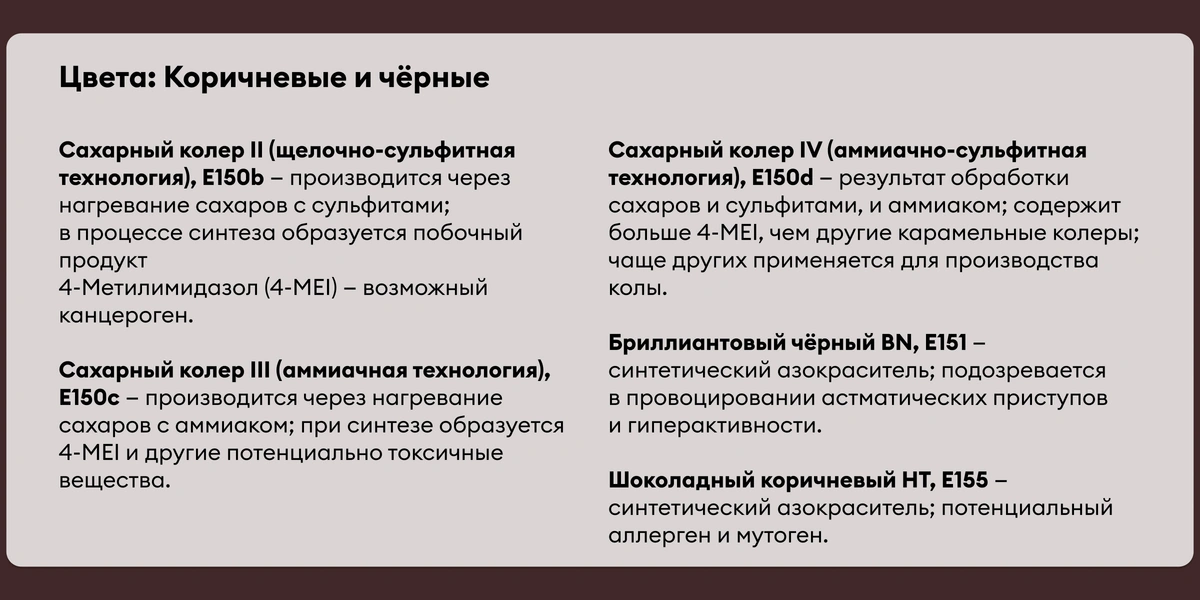 Цвета: Коричневые и чёрные

Сахарный колер II (щелочно-сульфитная технология), E150b – производится через нагревание сахаров с сульфитами; в процессе синтеза образуется побочный продукт
4-Метилимидазол (4-MEI) – возможный канцероген.

Сахарный колер III (аммиачная технология), E150c – производится через нагревание сахаров с аммиаком; при синтезе образуется 4-MEI и другие потенциально токсичные вещества.

Сахарный колер IV (аммиачно-сульфитная технология), E150d – результат обработки сахаров и сульфитами, и аммиаком; содержит больше 4-MEI, чем другие карамельные колеры; чаще других применяется для производства колы.

Бриллиантовый чёрный BN, E151 – синтетический азокраситель; подозревается в провоцировании астматических приступов и гиперактивности.

Шоколадный коричневый HT, E155 – синтетический азокраситель; потенциальный аллерген и мутоген.